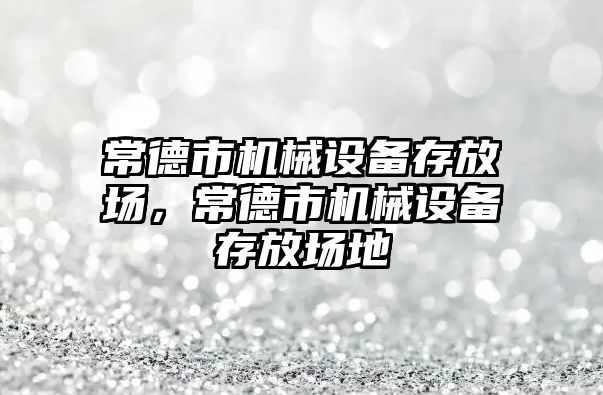 常德市机械设备存放场，常德市机械设备存放场地